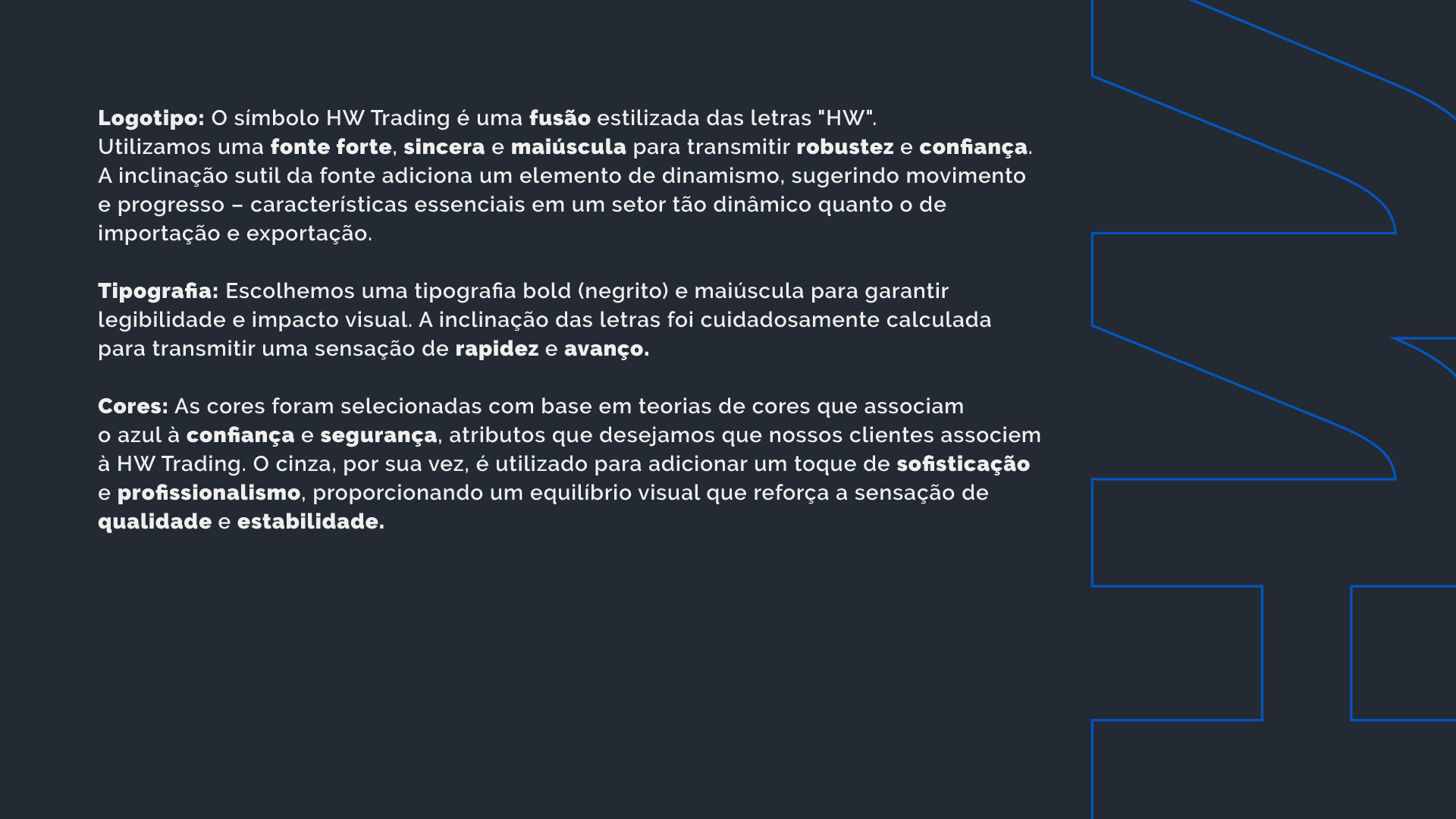 Logotipo: O símbolo HW Trading é uma fusão estilizada das letras "HW". Utilizamos uma fonte forte, sincera e maiúscula para transmitir robustez e confiança. A inclinação sutil da fonte adiciona um elemento de dinamismo, sugerindo movimento e progresso – características essenciais em um setor tão dinâmico quanto o de importação e exportação.

Tipografia: Escolhemos uma tipografia bold (negrito) e maiúscula para garantir legibilidade e impacto visual. A inclinação das letras foi cuidadosamente calculada para transmitir uma sensação de rapidez e avanço.

Cores: As cores foram selecionadas com base em teorias de cores que associam o azul à confiança e segurança, atributos que desejamos que nossos clientes associem à HW Trading. O cinza, por sua vez, é utilizado para adicionar um toque de sofisticação e profissionalismo, proporcionando um equilíbrio visual que reforça a sensação de qualidade e estabilidade.